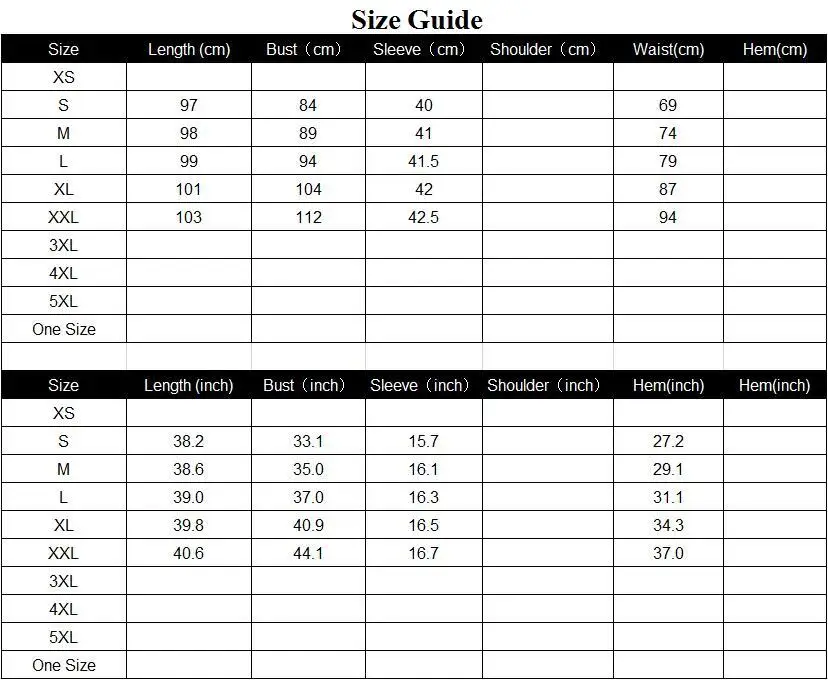 Size Guide

| Size | Length (cm) | Bust（cm） | Sleeve（cm） | Shoulder（cm） | Waist(cm) | Hem(cm) |
|---|---|---|---|---|---|---|
| XS | | | | | | |
| S | 97 | 84 | 40 | | 69 | |
| M | 98 | 89 | 41 | | 74 | |
| L | 99 | 94 | 41.5 | | 79 | |
| XL | 101 | 104 | 42 | | 87 | |
| XXL | 103 | 112 | 42.5 | | 94 | |
| 3XL | | | | | | |
| 4XL | | | | | | |
| 5XL | | | | | | |
| One Size | | | | | | |

| Size | Length (inch) | Bust（inch） | Sleeve（inch） | Shoulder（inch） | Hem(inch) | Hem(inch) |
|---|---|---|---|---|---|---|
| XS | | | | | | |
| S | 38.2 | 33.1 | 15.7 | | 27.2 | |
| M | 38.6 | 35.0 | 16.1 | | 29.1 | |
| L | 39.0 | 37.0 | 16.3 | | 31.1 | |
| XL | 39.8 | 40.9 | 16.5 | | 34.3 | |
| XXL | 40.6 | 44.1 | 16.7 | | 37.0 | |
| 3XL | | | | | | |
| 4XL | | | | | | |
| 5XL | | | | | | |
| One Size | | | | | | |